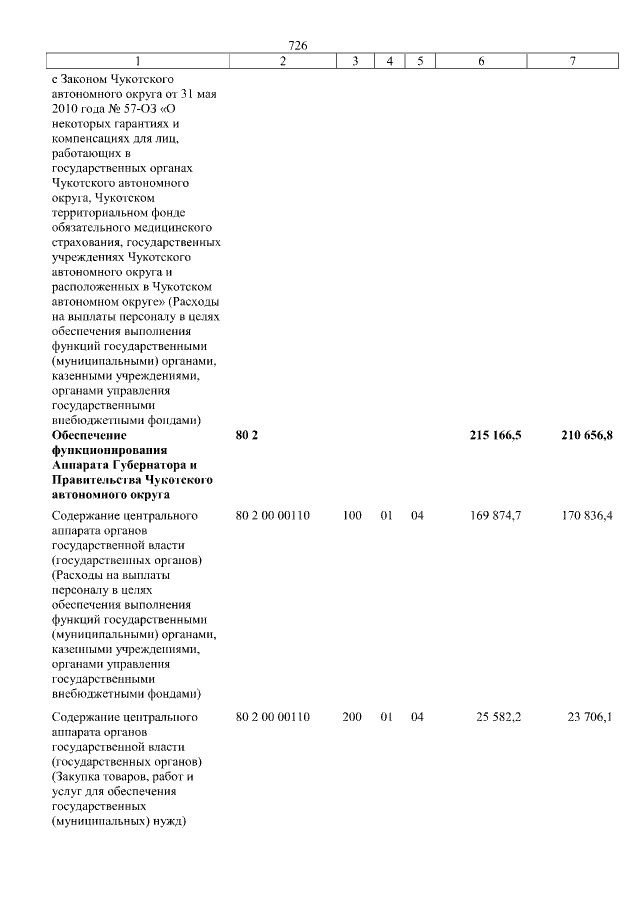 726

| 1 | 2 | 3 | 4 | 5 | 6 | 7 |
|---|---|---|---|---|---|---|
| с Законом Чукотского автономного округа от 31 мая 2010 года № 57-ОЗ «О некоторых гарантиях и компенсациях для лиц, работающих в государственных органах Чукотского автономного округа, Чукотском территориальном фонде обязательного медицинского страхования, государственных учреждениях Чукотского автономного округа и расположенных в Чукотском автономном округе» (Расходы на выплаты персоналу в целях обеспечения выполнения функций государственными (муниципальными) органами, казенными учреждениями, органами управления государственными внебюджетными фондами) | | | | | | |
| **Обеспечение функционирования Аппарата Губернатора и Правительства Чукотского автономного округа** | **80 2** | | | | **215 166,5** | **210 656,8** |
| Содержание центрального аппарата органов государственной власти (государственных органов) (Расходы на выплаты персоналу в целях обеспечения выполнения функций государственными (муниципальными) органами, казенными учреждениями, органами управления государственными внебюджетными фондами) | 80 2 00 00110 | 100 | 01 | 04 | 169 874,7 | 170 836,4 |
| Содержание центрального аппарата органов государственной власти (государственных органов) (Закупка товаров, работ и услуг для обеспечения государственных (муниципальных) нужд) | 80 2 00 00110 | 200 | 01 | 04 | 25 582,2 | 23 706,1 |